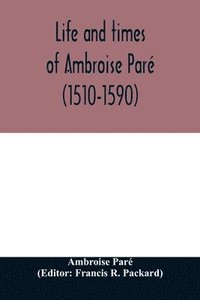 Life and times of Ambroise Paré (1510-1590)

Ambroise Paré
(Editor: Francis R. Packard)